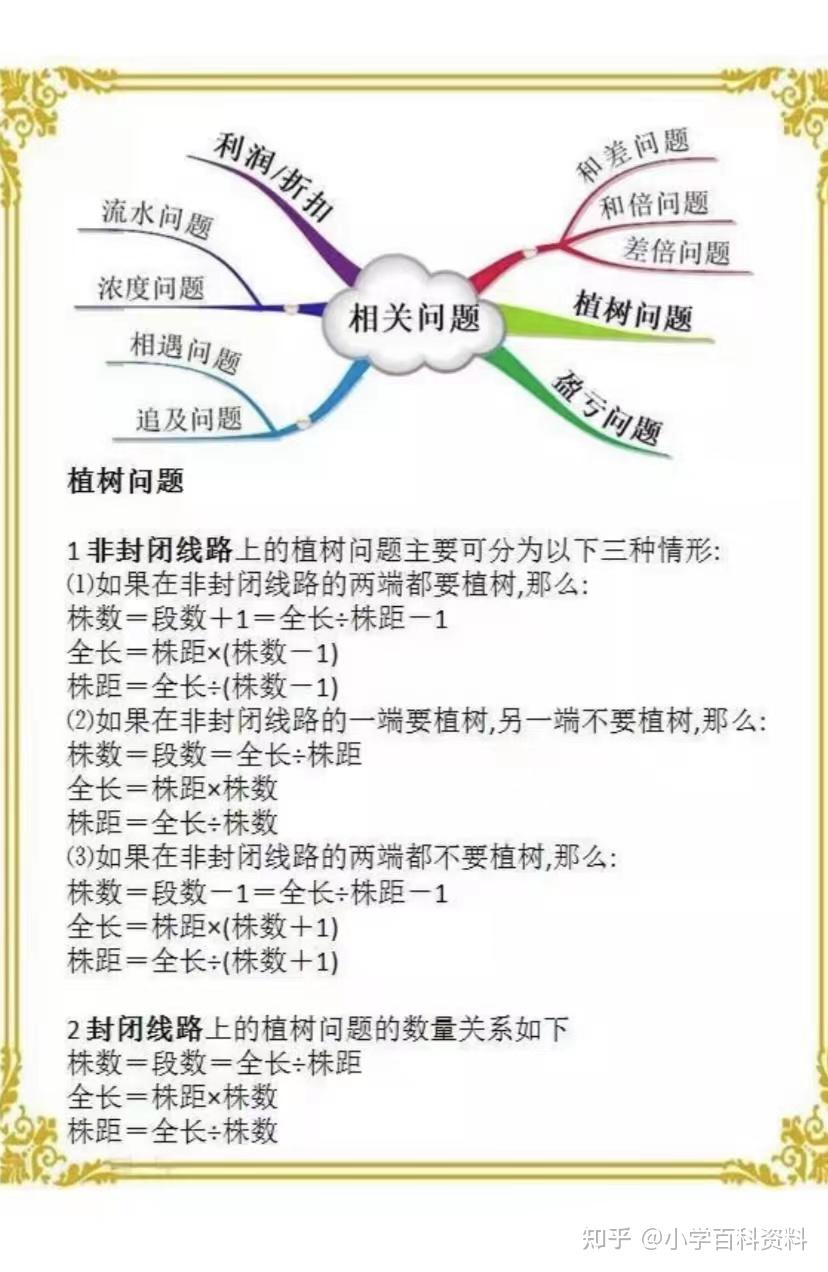 利润/折扣
流水问题
浓度问题
相遇问题
追及问题
相关问题
和差问题
和倍问题
差倍问题
植树问题
盈亏问题

植树问题

1 非封闭线路上的植树问题主要可分为以下三种情形:
⑴如果在非封闭线路的两端都要植树,那么:
株数＝段数＋1＝全长÷株距－1
全长＝株距×(株数－1)
株距＝全长÷(株数－1)
⑵如果在非封闭线路的一端要植树,另一端不要植树,那么:
株数＝段数＝全长÷株距
全长＝株距×株数
株距＝全长÷株数
⑶如果在非封闭线路的两端都不要植树,那么:
株数＝段数－1＝全长÷株距－1
全长＝株距×(株数＋1)
株距＝全长÷(株数＋1)

2 封闭线路上的植树问题的数量关系如下
株数＝段数＝全长÷株距
全长＝株距×株数
株距＝全长÷株数

知乎 @小学百科资料